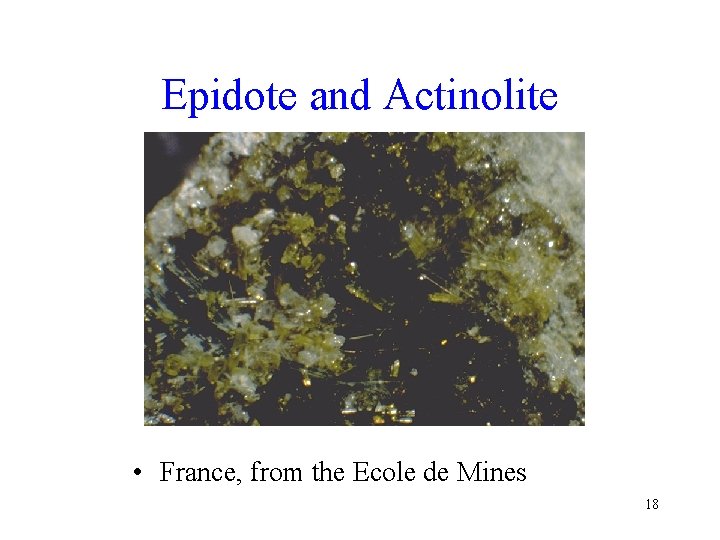 Epidote and Actinolite

• France, from the Ecole de Mines

18